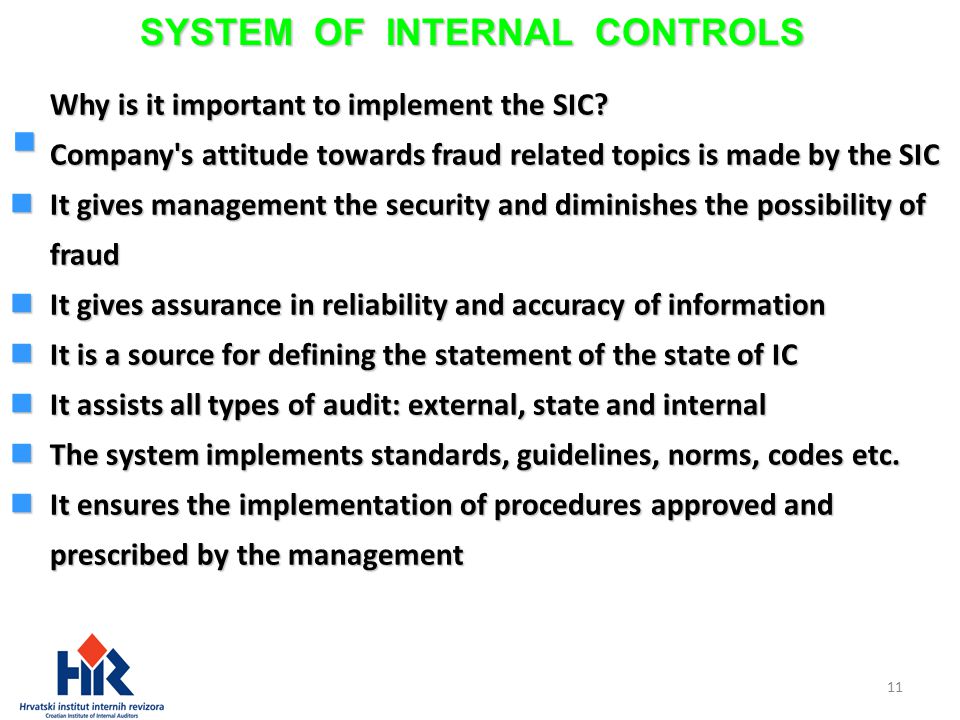 SYSTEM OF INTERNAL CONTROLS

Why is it important to implement the SIC?

Company's attitude towards fraud related topics is made by the SIC

It gives management the security and diminishes the possibility of fraud

It gives assurance in reliability and accuracy of information

It is a source for defining the statement of the state of IC

It assists all types of audit: external, state and internal

The system implements standards, guidelines, norms, codes etc.

It ensures the implementation of procedures approved and prescribed by the management

HIR
Hrvatski institut internih revizora
Croatian Institute of Internal Auditors

11